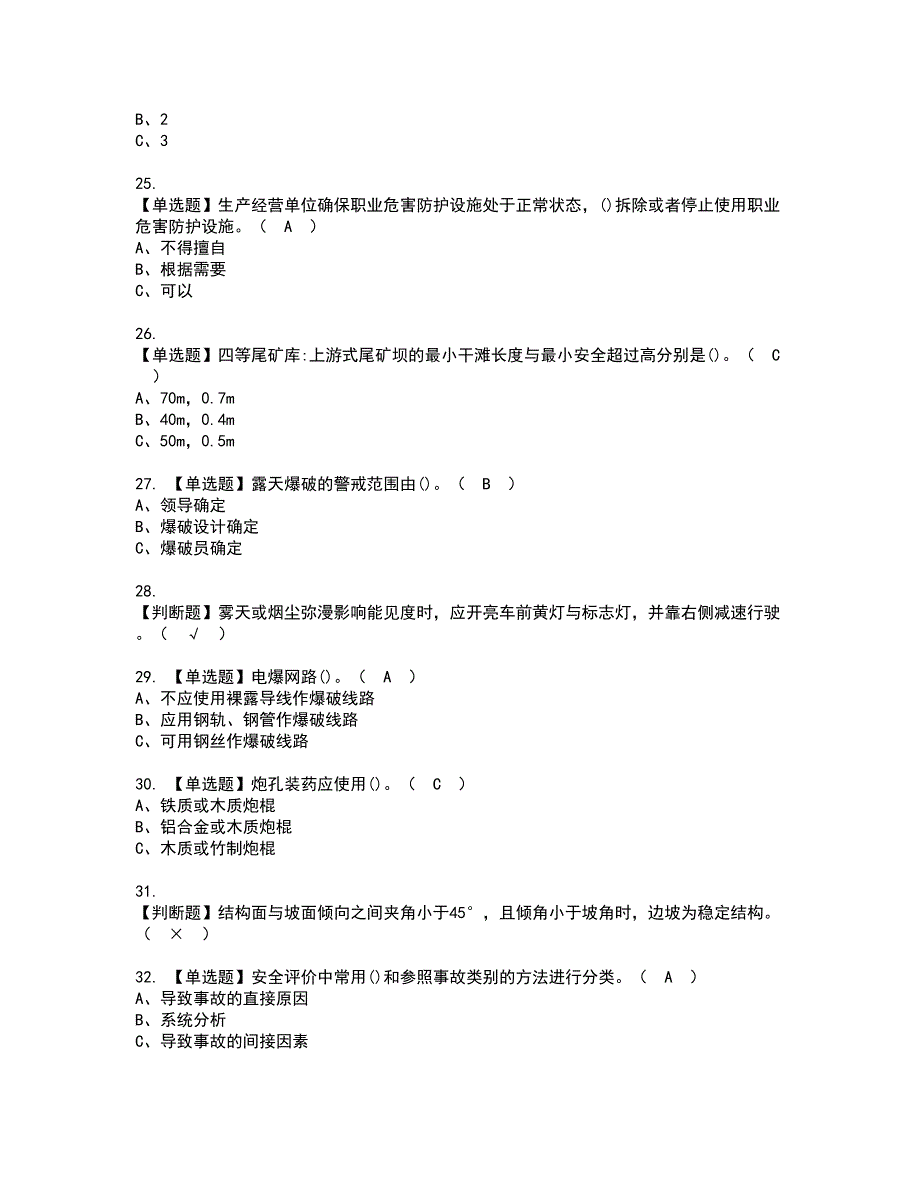 B、2
C、3

25.
【单选题】生产经营单位确保职业危害防护设施处于正常状态，()拆除或者停止使用职业危害防护设施。（ A ）
A、不得擅自
B、根据需要
C、可以

26.
【单选题】四等尾矿库:上游式尾矿坝的最小干滩长度与最小安全超过高分别是()。（ C ）
A、70m，0.7m
B、40m，0.4m
C、50m，0.5m

27. 【单选题】露天爆破的警戒范围由()。（ B ）
A、领导确定
B、爆破设计确定
C、爆破员确定

28.
【判断题】雾天或烟尘弥漫影响能见度时，应开亮车前黄灯与标志灯，并靠右侧减速行驶。（ √ ）

29. 【单选题】电爆网路()。（ A ）
A、不应使用裸露导线作爆破线路
B、应用钢轨、钢管作爆破线路
C、可用钢丝作爆破线路

30. 【单选题】炮孔装药应使用()。（ C ）
A、铁质或木质炮棍
B、铝合金或木质炮棍
C、木质或竹制炮棍

31.
【判断题】结构面与坡面倾向之间夹角小于45°，且倾角小于坡角时，边坡为稳定结构。（ × ）

32. 【单选题】安全评价中常用()和参照事故类别的方法进行分类。（ A ）
A、导致事故的直接原因
B、系统分析
C、导致事故的间接因素